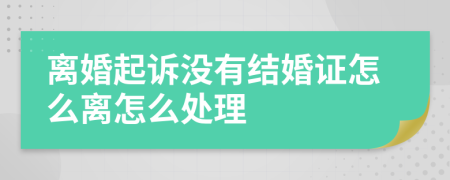 离婚起诉没有结婚证怎么离怎么处理